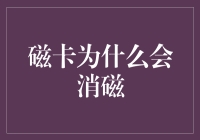 磁卡为什么会消磁